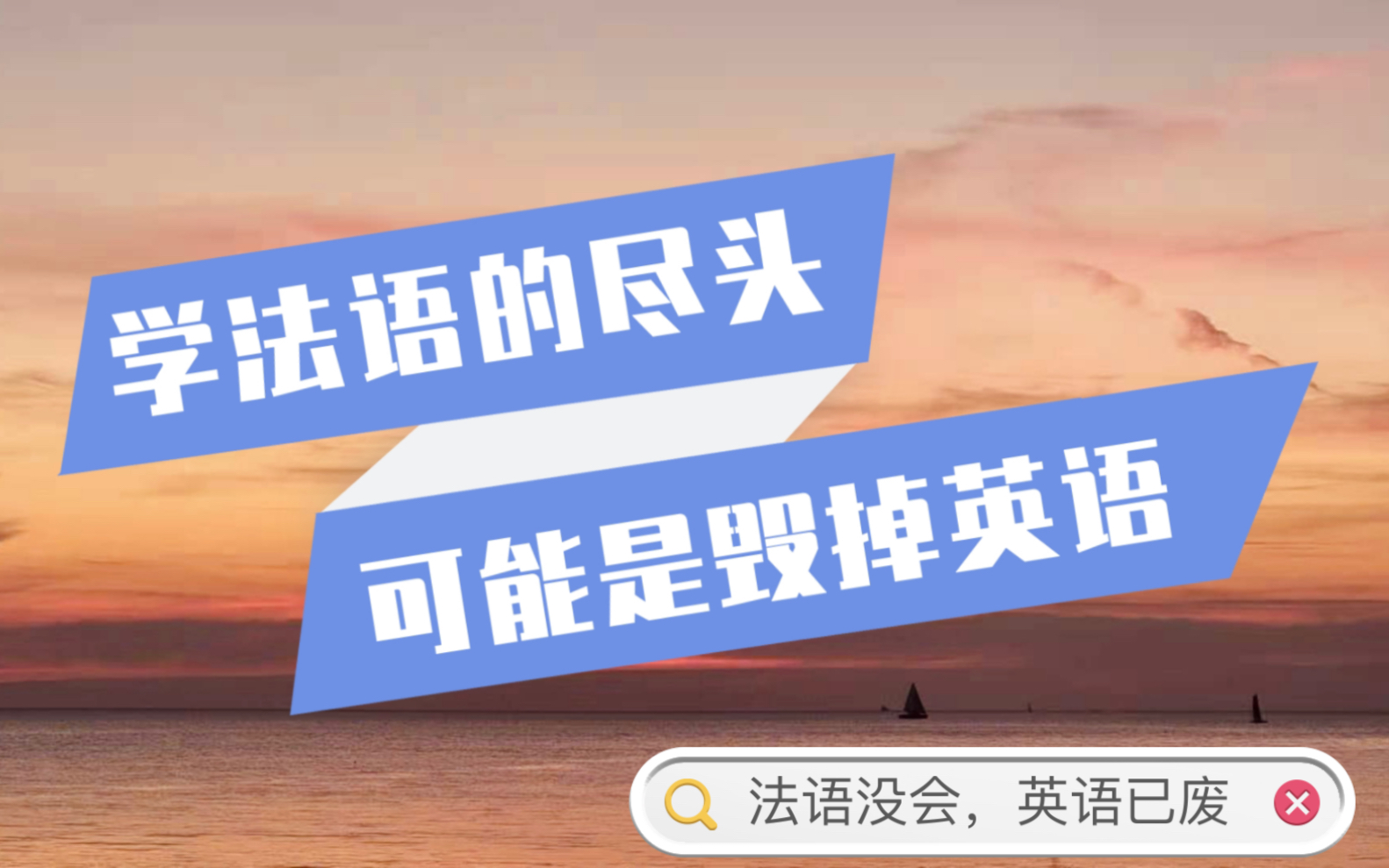 学法语的尽头
可能是毁掉英语

法语没会，英语已废